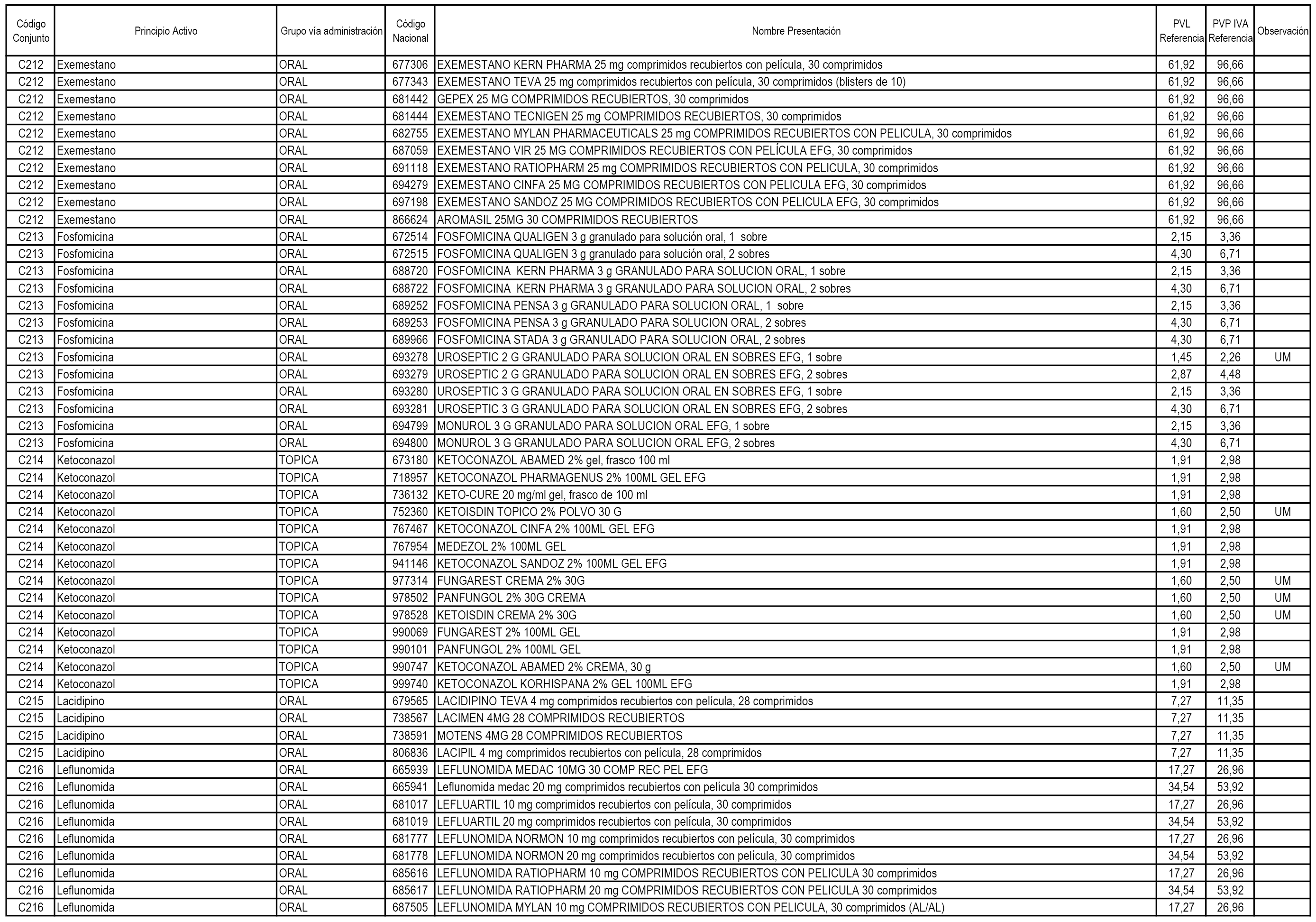 | Código Conjunto | Principio Activo | Grupo vía administración | Código Nacional | Nombre Presentación | PVL Referencia | PVP IVA Referencia | Observación |
|---|---|---|---|---|---|---|---|
| C212 | Exemestano | ORAL | 677306 | EXEMESTANO KERN PHARMA 25 mg comprimidos recubiertos con película, 30 comprimidos | 61,92 | 96,66 | |
| C212 | Exemestano | ORAL | 677343 | EXEMESTANO TEVA 25 mg comprimidos recubiertos con película, 30 comprimidos (blisters de 10) | 61,92 | 96,66 | |
| C212 | Exemestano | ORAL | 681442 | GEPEX 25 MG COMPRIMIDOS RECUBIERTOS, 30 comprimidos | 61,92 | 96,66 | |
| C212 | Exemestano | ORAL | 681444 | EXEMESTANO TECNIGEN 25 mg COMPRIMIDOS RECUBIERTOS, 30 comprimidos | 61,92 | 96,66 | |
| C212 | Exemestano | ORAL | 682755 | EXEMESTANO MYLAN PHARMACEUTICALS 25 mg COMPRIMIDOS RECUBIERTOS CON PELICULA, 30 comprimidos | 61,92 | 96,66 | |
| C212 | Exemestano | ORAL | 687059 | EXEMESTANO VIR 25 MG COMPRIMIDOS RECUBIERTOS CON PELÍCULA EFG, 30 comprimidos | 61,92 | 96,66 | |
| C212 | Exemestano | ORAL | 691118 | EXEMESTANO RATIOPHARM 25 mg COMPRIMIDOS RECUBIERTOS CON PELICULA, 30 comprimidos | 61,92 | 96,66 | |
| C212 | Exemestano | ORAL | 694279 | EXEMESTANO CINFA 25 MG COMPRIMIDOS RECUBIERTOS CON PELICULA EFG, 30 comprimidos | 61,92 | 96,66 | |
| C212 | Exemestano | ORAL | 697198 | EXEMESTANO SANDOZ 25 MG COMPRIMIDOS RECUBIERTOS CON PELICULA EFG, 30 comprimidos | 61,92 | 96,66 | |
| C212 | Exemestano | ORAL | 866624 | AROMASIL 25MG 30 COMPRIMIDOS RECUBIERTOS | 61,92 | 96,66 | |
| C213 | Fosfomicina | ORAL | 672514 | FOSFOMICINA QUALIGEN 3 g granulado para solución oral, 1 sobre | 2,15 | 3,36 | |
| C213 | Fosfomicina | ORAL | 672515 | FOSFOMICINA QUALIGEN 3 g granulado para solución oral, 2 sobres | 4,30 | 6,71 | |
| C213 | Fosfomicina | ORAL | 688720 | FOSFOMICINA KERN PHARMA 3 g GRANULADO PARA SOLUCION ORAL, 1 sobre | 2,15 | 3,36 | |
| C213 | Fosfomicina | ORAL | 688722 | FOSFOMICINA KERN PHARMA 3 g GRANULADO PARA SOLUCION ORAL, 2 sobres | 4,30 | 6,71 | |
| C213 | Fosfomicina | ORAL | 689252 | FOSFOMICINA PENSA 3 g GRANULADO PARA SOLUCION ORAL, 1 sobre | 2,15 | 3,36 | |
| C213 | Fosfomicina | ORAL | 689253 | FOSFOMICINA PENSA 3 g GRANULADO PARA SOLUCION ORAL, 2 sobres | 4,30 | 6,71 | |
| C213 | Fosfomicina | ORAL | 689966 | FOSFOMICINA STADA 3 g GRANULADO PARA SOLUCION ORAL, 2 sobres | 4,30 | 6,71 | |
| C213 | Fosfomicina | ORAL | 693278 | UROSEPTIC 2 G GRANULADO PARA SOLUCION ORAL EN SOBRES EFG, 1 sobre | 1,45 | 2,26 | UM |
| C213 | Fosfomicina | ORAL | 693279 | UROSEPTIC 2 G GRANULADO PARA SOLUCION ORAL EN SOBRES EFG, 2 sobres | 2,87 | 4,48 | |
| C213 | Fosfomicina | ORAL | 693280 | UROSEPTIC 3 G GRANULADO PARA SOLUCION ORAL EN SOBRES EFG, 1 sobre | 2,15 | 3,36 | |
| C213 | Fosfomicina | ORAL | 693281 | UROSEPTIC 3 G GRANULADO PARA SOLUCION ORAL EN SOBRES EFG, 2 sobres | 4,30 | 6,71 | |
| C213 | Fosfomicina | ORAL | 694799 | MONUROL 3 G GRANULADO PARA SOLUCION ORAL EFG, 1 sobre | 2,15 | 3,36 | |
| C213 | Fosfomicina | ORAL | 694800 | MONUROL 3 G GRANULADO PARA SOLUCION ORAL EFG, 2 sobres | 4,30 | 6,71 | |
| C214 | Ketoconazol | TOPICA | 673180 | KETOCONAZOL ABAMED 2% gel, frasco 100 ml | 1,91 | 2,98 | |
| C214 | Ketoconazol | TOPICA | 718957 | KETOCONAZOL PHARMAGENUS 2% 100ML GEL EFG | 1,91 | 2,98 | |
| C214 | Ketoconazol | TOPICA | 736132 | KETO-CURE 20 mg/ml gel, frasco de 100 ml | 1,91 | 2,98 | |
| C214 | Ketoconazol | TOPICA | 752360 | KETOISDIN TOPICO 2% POLVO 30 G | 1,60 | 2,50 | UM |
| C214 | Ketoconazol | TOPICA | 767467 | KETOCONAZOL CINFA 2% 100ML GEL EFG | 1,91 | 2,98 | |
| C214 | Ketoconazol | TOPICA | 767954 | MEDEZOL 2% 100ML GEL | 1,91 | 2,98 | |
| C214 | Ketoconazol | TOPICA | 941146 | KETOCONAZOL SANDOZ 2% 100ML GEL EFG | 1,91 | 2,98 | |
| C214 | Ketoconazol | TOPICA | 977314 | FUNGAREST CREMA 2% 30G | 1,60 | 2,50 | UM |
| C214 | Ketoconazol | TOPICA | 978502 | PANFUNGOL 2% 30G CREMA | 1,60 | 2,50 | UM |
| C214 | Ketoconazol | TOPICA | 978528 | KETOISDIN CREMA 2% 30G | 1,60 | 2,50 | UM |
| C214 | Ketoconazol | TOPICA | 990069 | FUNGAREST 2% 100ML GEL | 1,91 | 2,98 | |
| C214 | Ketoconazol | TOPICA | 990101 | PANFUNGOL 2% 100ML GEL | 1,91 | 2,98 | |
| C214 | Ketoconazol | TOPICA | 990747 | KETOCONAZOL ABAMED 2% CREMA, 30 g | 1,60 | 2,50 | UM |
| C214 | Ketoconazol | TOPICA | 999740 | KETOCONAZOL KORHISPANA 2% GEL 100ML EFG | 1,91 | 2,98 | |
| C215 | Lacidipino | ORAL | 679565 | LACIDIPINO TEVA 4 mg comprimidos recubiertos con película, 28 comprimidos | 7,27 | 11,35 | |
| C215 | Lacidipino | ORAL | 738567 | LACIMEN 4MG 28 COMPRIMIDOS RECUBIERTOS | 7,27 | 11,35 | |
| C215 | Lacidipino | ORAL | 738591 | MOTENS 4MG 28 COMPRIMIDOS RECUBIERTOS | 7,27 | 11,35 | |
| C215 | Lacidipino | ORAL | 806836 | LACIPIL 4 mg comprimidos recubiertos con película, 28 comprimidos | 7,27 | 11,35 | |
| C216 | Leflunomida | ORAL | 665939 | LEFLUNOMIDA MEDAC 10MG 30 COMP REC PEL EFG | 17,27 | 26,96 | |
| C216 | Leflunomida | ORAL | 665941 | Leflunomida medac 20 mg comprimidos recubiertos con película 30 comprimidos | 34,54 | 53,92 | |
| C216 | Leflunomida | ORAL | 681017 | LEFLUARTIL 10 mg comprimidos recubiertos con película, 30 comprimidos | 17,27 | 26,96 | |
| C216 | Leflunomida | ORAL | 681019 | LEFLUARTIL 20 mg comprimidos recubiertos con película, 30 comprimidos | 34,54 | 53,92 | |
| C216 | Leflunomida | ORAL | 681777 | LEFLUNOMIDA NORMON 10 mg comprimidos recubiertos con película, 30 comprimidos | 17,27 | 26,96 | |
| C216 | Leflunomida | ORAL | 681778 | LEFLUNOMIDA NORMON 20 mg comprimidos recubiertos con película, 30 comprimidos | 34,54 | 53,92 | |
| C216 | Leflunomida | ORAL | 685616 | LEFLUNOMIDA RATIOPHARM 10 mg COMPRIMIDOS RECUBIERTOS CON PELICULA 30 comprimidos | 17,27 | 26,96 | |
| C216 | Leflunomida | ORAL | 685617 | LEFLUNOMIDA RATIOPHARM 20 mg COMPRIMIDOS RECUBIERTOS CON PELICULA 30 comprimidos | 34,54 | 53,92 | |
| C216 | Leflunomida | ORAL | 687505 | LEFLUNOMIDA MYLAN 10 mg COMPRIMIDOS RECUBIERTOS CON PELICULA, 30 comprimidos (AL/AL) | 17,27 | 26,96 | |